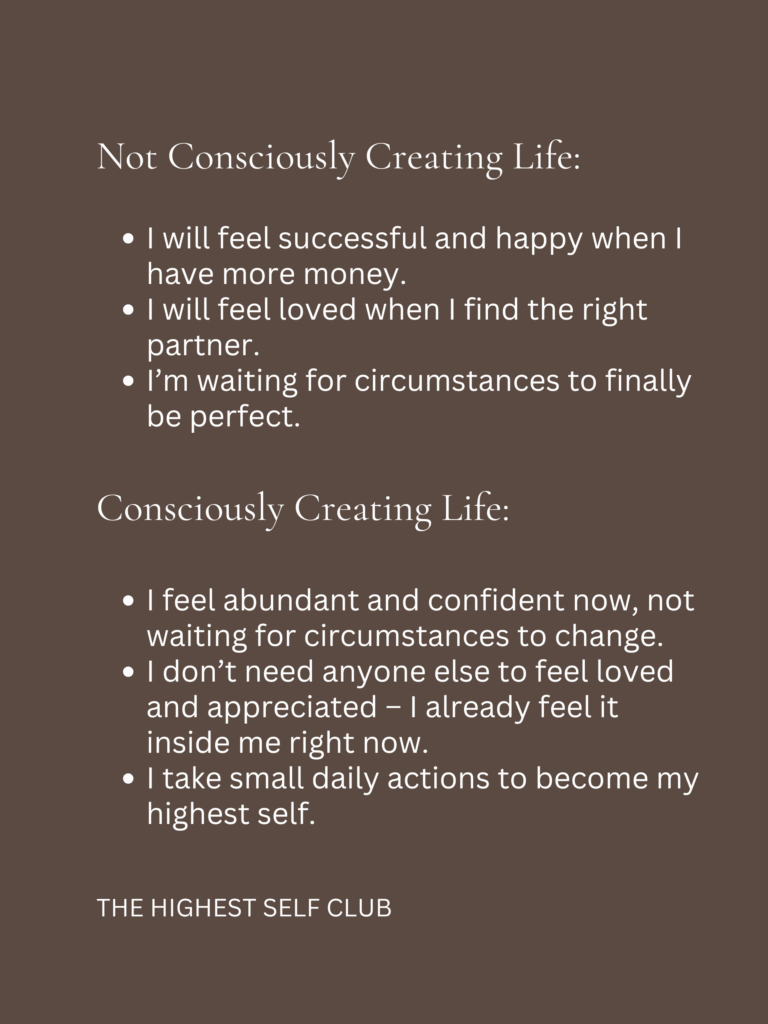 Not Consciously Creating Life:

• I will feel successful and happy when I have more money.
• I will feel loved when I find the right partner.
• I'm waiting for circumstances to finally be perfect.

Consciously Creating Life:

• I feel abundant and confident now, not waiting for circumstances to change.
• I don't need anyone else to feel loved and appreciated – I already feel it inside me right now.
• I take small daily actions to become my highest self.

THE HIGHEST SELF CLUB